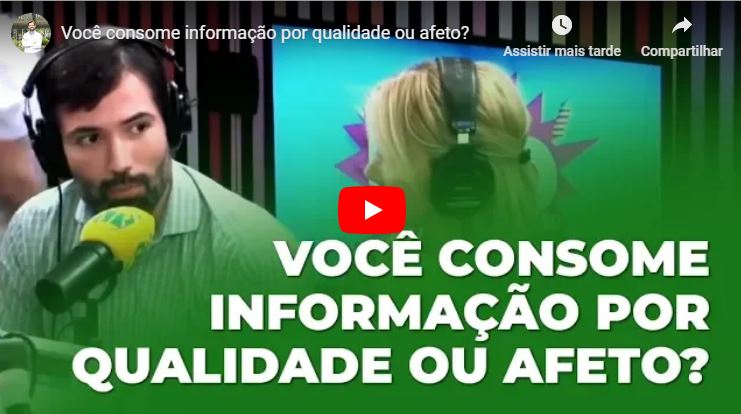 Você consome informação por qualidade ou afeto?

Assistir mais tarde

Compartilhar

VOCÊ CONSOME INFORMAÇÃO POR QUALIDADE OU AFETO?